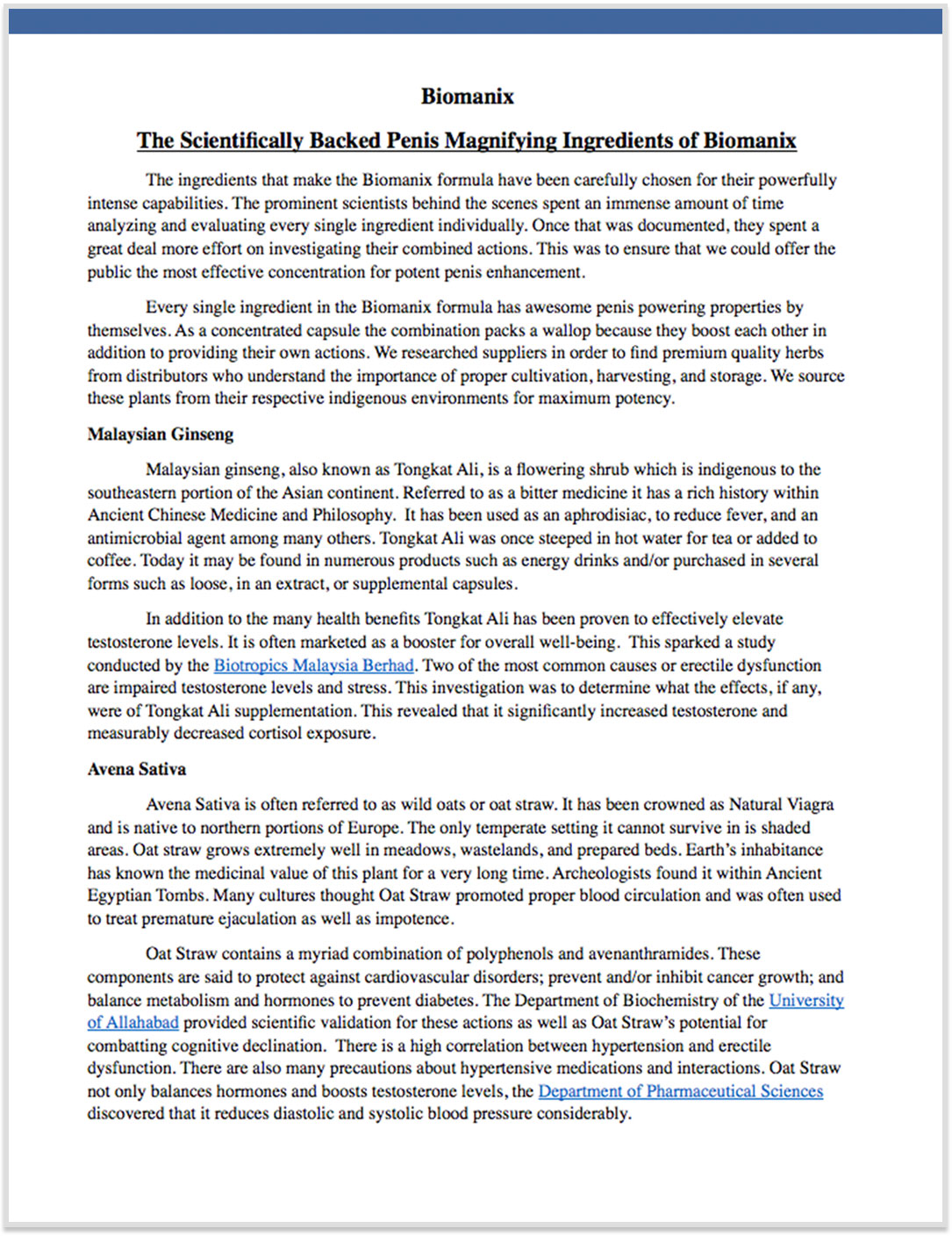 Biomanix

The Scientifically Backed Penis Magnifying Ingredients of Biomanix

The ingredients that make the Biomanix formula have been carefully chosen for their powerfully intense capabilities. The prominent scientists behind the scenes spent an immense amount of time analyzing and evaluating every single ingredient individually. Once that was documented, they spent a great deal more effort on investigating their combined actions. This was to ensure that we could offer the public the most effective concentration for potent penis enhancement.

Every single ingredient in the Biomanix formula has awesome penis powering properties by themselves. As a concentrated capsule the combination packs a wallop because they boost each other in addition to providing their own actions. We researched suppliers in order to find premium quality herbs from distributors who understand the importance of proper cultivation, harvesting, and storage. We source these plants from their respective indigenous environments for maximum potency.

Malaysian Ginseng

Malaysian ginseng, also known as Tongkat Ali, is a flowering shrub which is indigenous to the southeastern portion of the Asian continent. Referred to as a bitter medicine it has a rich history within Ancient Chinese Medicine and Philosophy. It has been used as an aphrodisiac, to reduce fever, and an antimicrobial agent among many others. Tongkat Ali was once steeped in hot water for tea or added to coffee. Today it may be found in numerous products such as energy drinks and/or purchased in several forms such as loose, in an extract, or supplemental capsules.

In addition to the many health benefits Tongkat Ali has been proven to effectively elevate testosterone levels. It is often marketed as a booster for overall well-being. This sparked a study conducted by the Biotropics Malaysia Berhad. Two of the most common causes or erectile dysfunction are impaired testosterone levels and stress. This investigation was to determine what the effects, if any, were of Tongkat Ali supplementation. This revealed that it significantly increased testosterone and measurably decreased cortisol exposure.

Avena Sativa

Avena Sativa is often referred to as wild oats or oat straw. It has been crowned as Natural Viagra and is native to northern portions of Europe. The only temperate setting it cannot survive in is shaded areas. Oat straw grows extremely well in meadows, wastelands, and prepared beds. Earth's inhabitance has known the medicinal value of this plant for a very long time. Archeologists found it within Ancient Egyptian Tombs. Many cultures thought Oat Straw promoted proper blood circulation and was often used to treat premature ejaculation as well as impotence.

Oat Straw contains a myriad combination of polyphenols and avenanthramides. These components are said to protect against cardiovascular disorders; prevent and/or inhibit cancer growth; and balance metabolism and hormones to prevent diabetes. The Department of Biochemistry of the University of Allahabad provided scientific validation for these actions as well as Oat Straw's potential for combatting cognitive declination. There is a high correlation between hypertension and erectile dysfunction. There are also many precautions about hypertensive medications and interactions. Oat Straw not only balances hormones and boosts testosterone levels, the Department of Pharmaceutical Sciences discovered that it reduces diastolic and systolic blood pressure considerably.